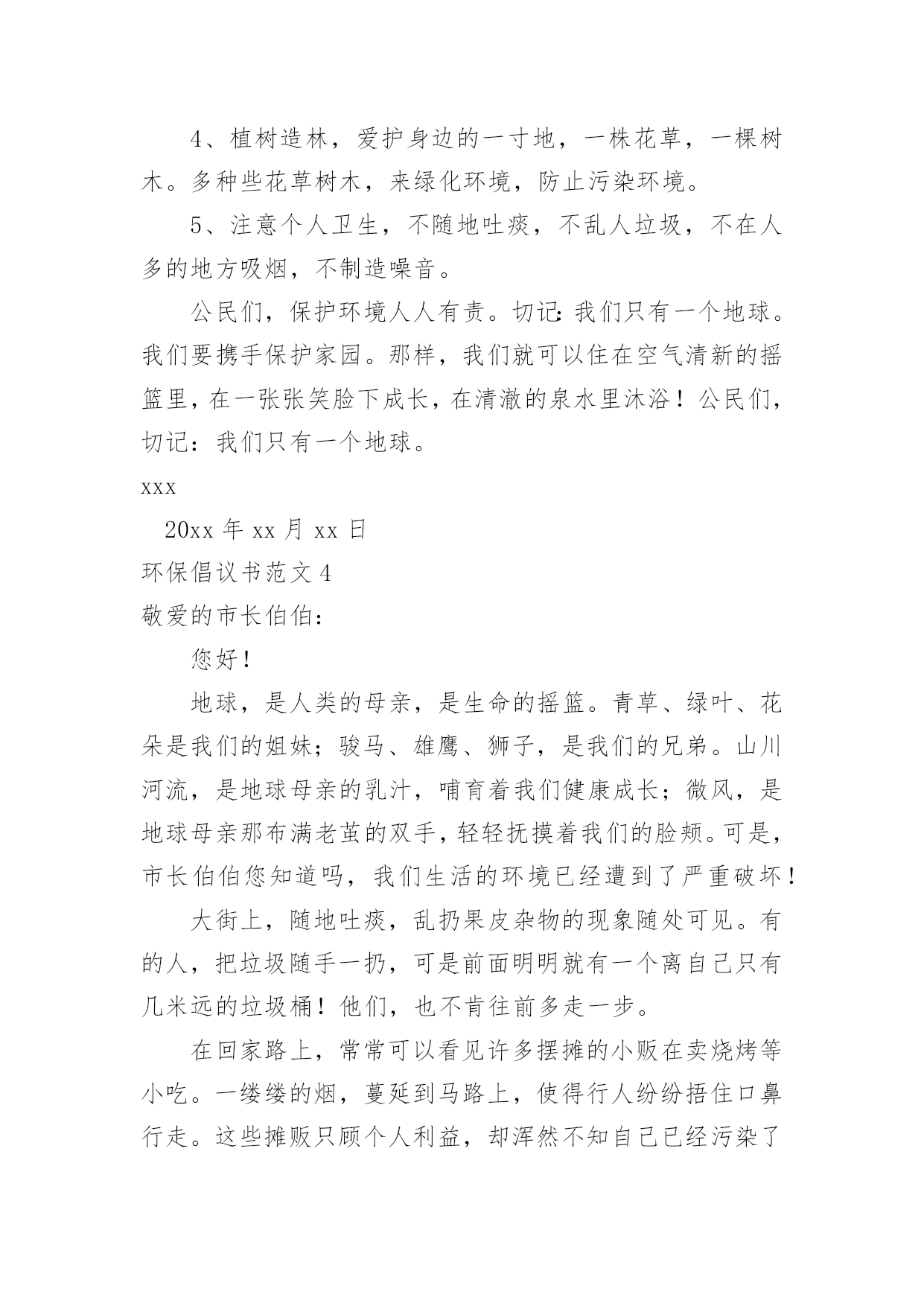 4、植树造林，爱护身边的一寸地，一株花草，一棵树木。多种些花草树木，来绿化环境，防止污染环境。

5、注意个人卫生，不随地吐痰，不乱人垃圾，不在人多的地方吸烟，不制造噪音。

公民们，保护环境人人有责。切记:我们只有一个地球。我们要携手保护家园。那样，我们就可以住在空气清新的摇篮里，在一张张笑脸下成长，在清澈的泉水里沐浴！公民们，切记：我们只有一个地球。

xxx

20xx 年 xx 月 xx 日

环保倡议书范文 4

敬爱的市长伯伯：

您好！

地球，是人类的母亲，是生命的摇篮。青草、绿叶、花朵是我们的姐妹；骏马、雄鹰、狮子，是我们的兄弟。山川河流，是地球母亲的乳汁，哺育着我们健康成长；微风，是地球母亲那布满老茧的双手，轻轻抚摸着我们的脸颊。可是，市长伯伯您知道吗，我们生活的环境已经遭到了严重破坏！

大街上，随地吐痰，乱扔果皮杂物的现象随处可见。有的人，把垃圾随手一扔，可是前面明明就有一个离自己只有几米远的垃圾桶！他们，也不肯往前多走一步。

在回家路上，常常可以看见许多摆摊的小贩在卖烧烤等小吃。一缕缕的烟，蔓延到马路上，使得行人纷纷捂住口鼻行走。这些摊贩只顾个人利益，却浑然不知自己已经污染了